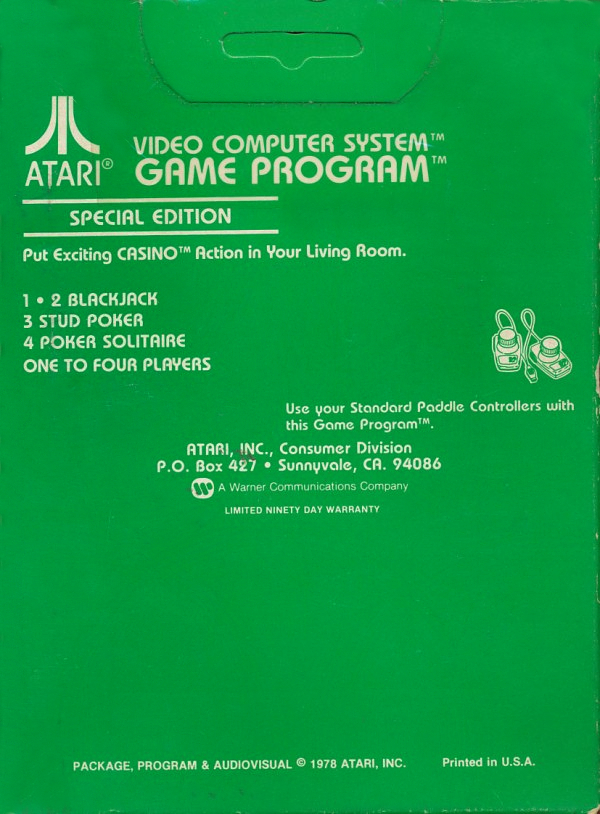 ATARI®

VIDEO COMPUTER SYSTEM™
GAME PROGRAM™

SPECIAL EDITION

Put Exciting CASINO™ Action in Your Living Room.

1 • 2 BLACKJACK
3 STUD POKER
4 POKER SOLITAIRE
ONE TO FOUR PLAYERS

Use your Standard Paddle Controllers with this Game Program™.

ATARI, INC., Consumer Division
P.O. Box 427 • Sunnyvale, CA. 94086

A Warner Communications Company

LIMITED NINETY DAY WARRANTY

PACKAGE, PROGRAM & AUDIOVISUAL © 1978 ATARI, INC.

Printed in U.S.A.